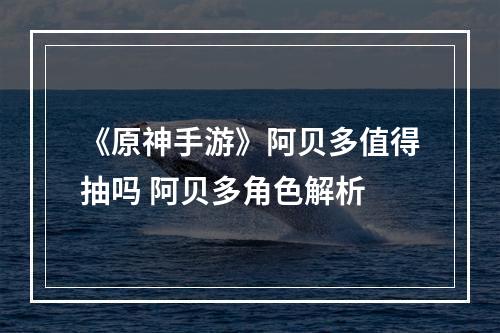 《原神手游》阿贝多值得抽吗 阿贝多角色解析